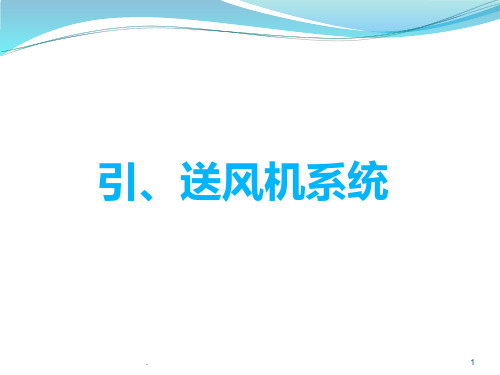 引、送风机系统

.

1